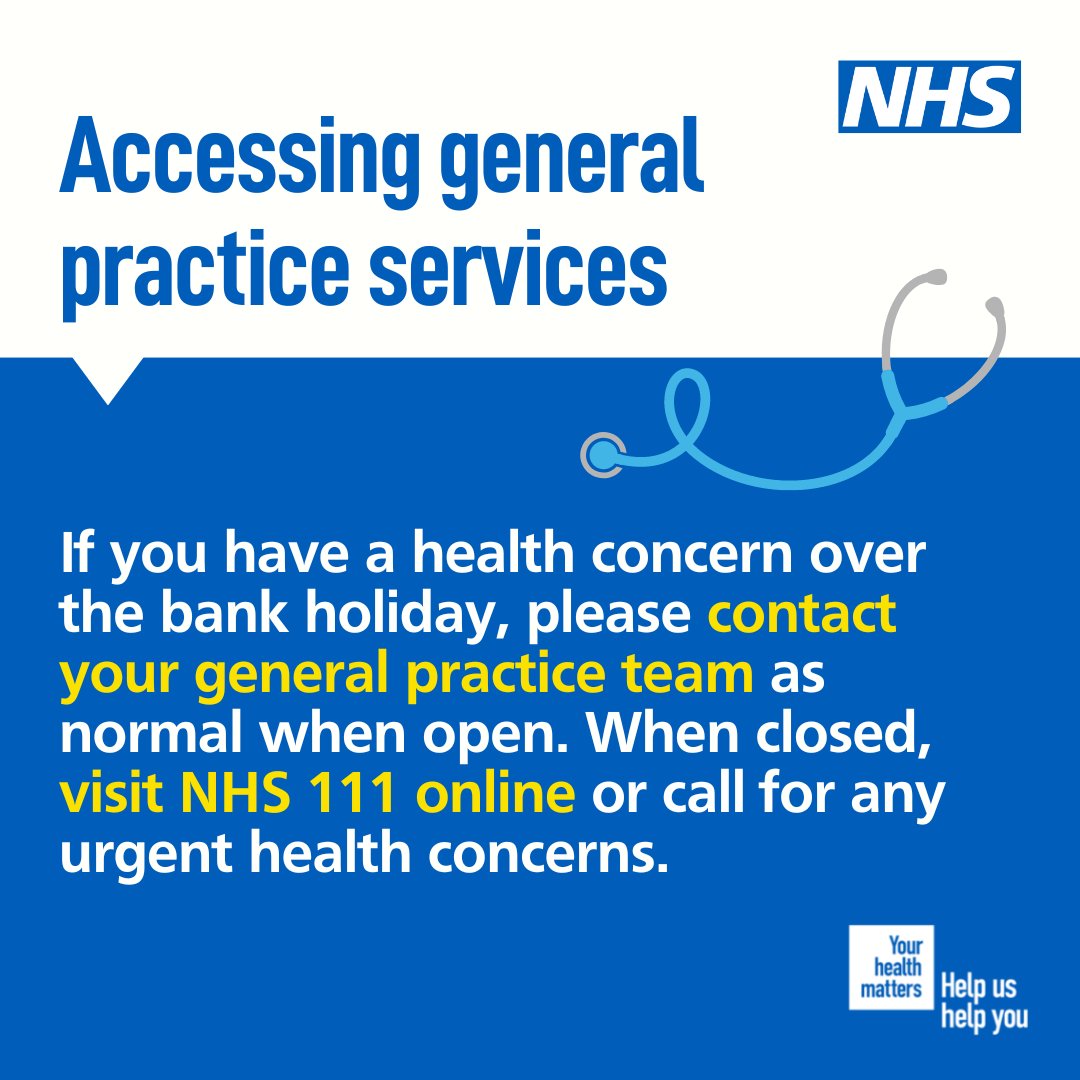 NHS

Accessing general practice services

If you have a health concern over the bank holiday, please contact your general practice team as normal when open. When closed, visit NHS 111 online or call for any urgent health concerns.

Your health matters

Help us help you